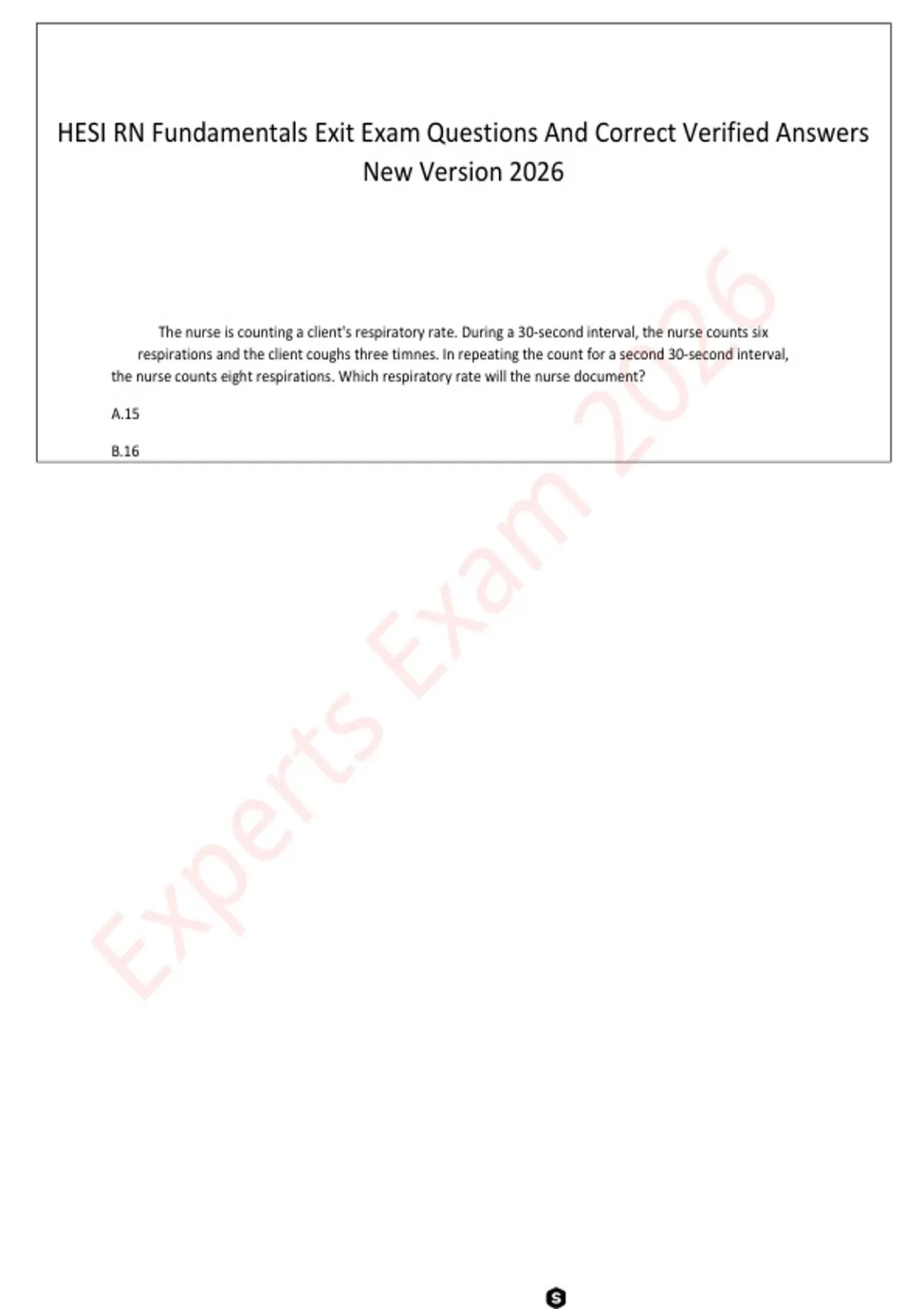 HESI RN Fundamentals Exit Exam Questions And Correct Verified Answers New Version 2026

The nurse is counting a client's respiratory rate. During a 30-second interval, the nurse counts six respirations and the client coughs three timnes. In repeating the count for a second 30-second interval, the nurse counts eight respirations. Which respiratory rate will the nurse document?

A.15

B.16

Experts Exam 2026